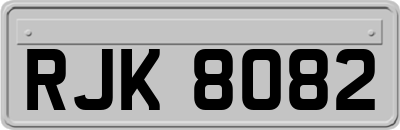 RJK 8082